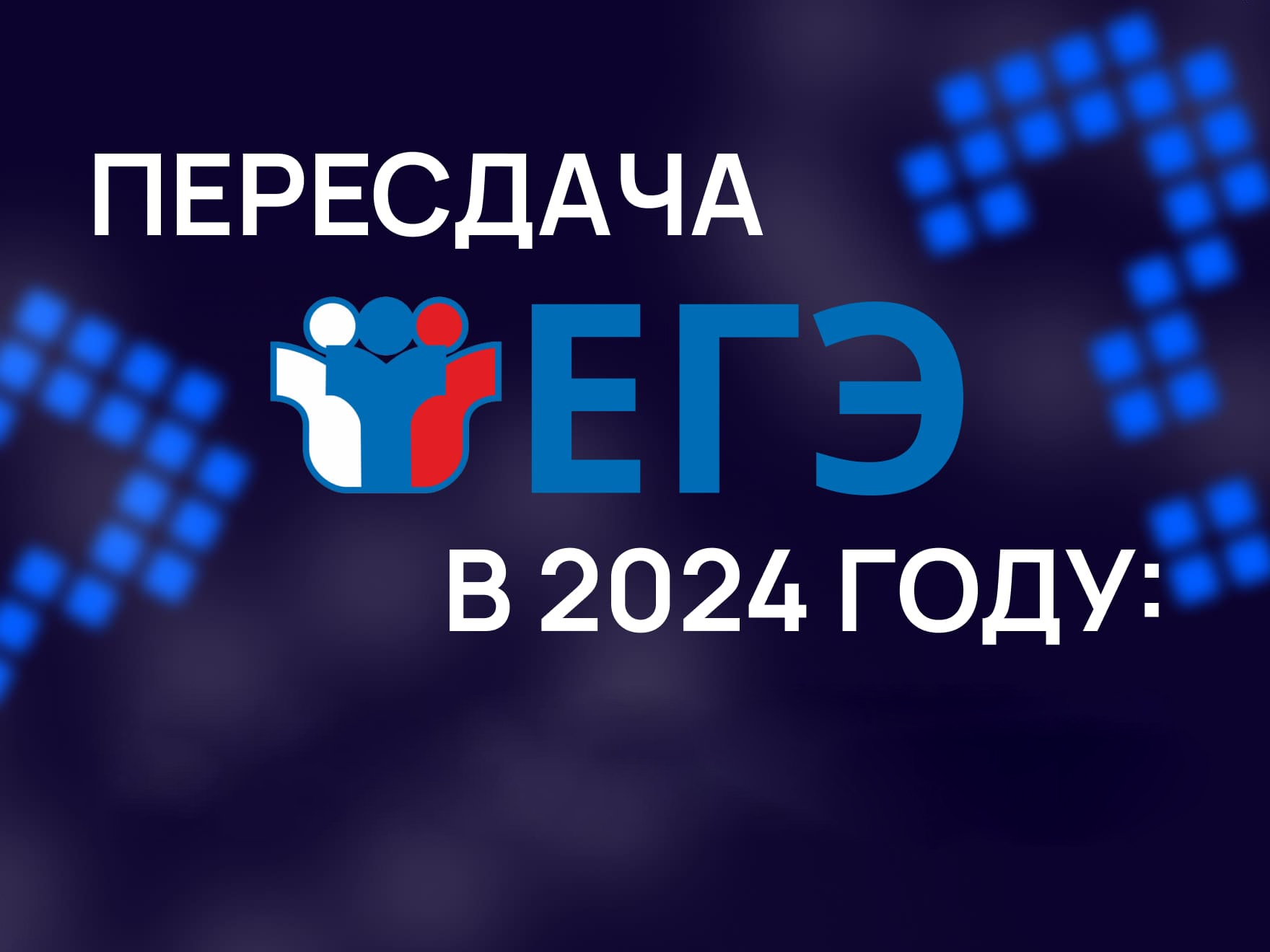 ПЕРЕСДАЧА
ЕГЭ
В 2024 ГОДУ: